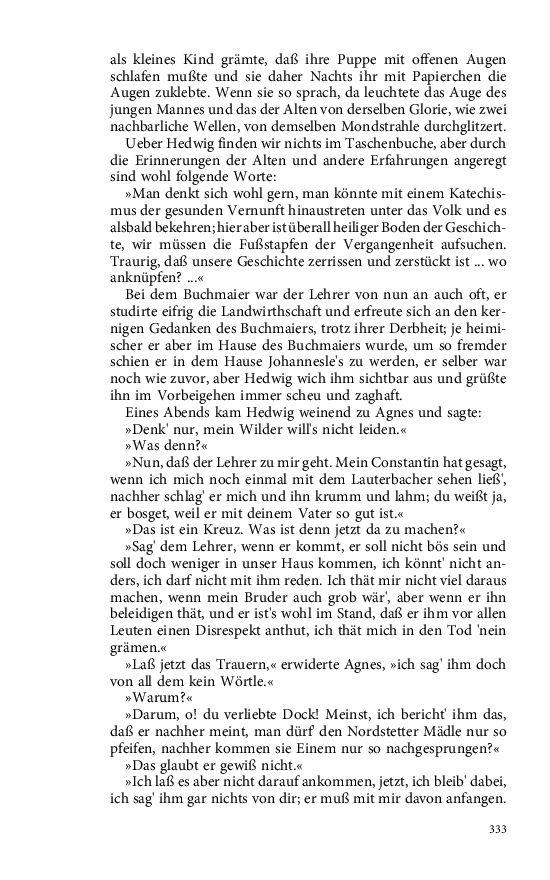 als kleines Kind grämte, daß ihre Puppe mit offenen Augen schlafen mußte und sie daher Nachts ihr mit Papierchen die Augen zuklebte. Wenn sie so sprach, da leuchtete das Auge des jungen Mannes und das der Alten von derselben Glorie, wie zwei nachbarliche Wellen, von demselben Mondstrahle durchglitzert.

Ueber Hedwig finden wir nichts im Taschenbuche, aber durch die Erinnerungen der Alten und andere Erfahrungen angeregt sind wohl folgende Worte:

»Man denkt sich wohl gern, man könnte mit einem Katechismus der gesunden Vernunft hinaustreten unter das Volk und es alsbald bekehren; hier aber ist überall heiliger Boden der Geschichte, wir müssen die Fußstapfen der Vergangenheit aufsuchen. Traurig, daß unsere Geschichte zerrissen und zerstückt ist ... wo anknüpfen? ...«

Bei dem Buchmaier war der Lehrer von nun an auch oft, er studirte eifrig die Landwirthschaft und erfreute sich an den kernigen Gedanken des Buchmaiers, trotz ihrer Derbheit; je heimischer er aber im Hause des Buchmaiers wurde, um so fremder schien er in dem Hause Johannesle's zu werden, er selber war noch wie zuvor, aber Hedwig wich ihm sichtbar aus und grüßte ihn im Vorbeigehen immer scheu und zaghaft.

Eines Abends kam Hedwig weinend zu Agnes und sagte:

»Denk' nur, mein Wilder will's nicht leiden.«

»Was denn?«

»Nun, daß der Lehrer zu mir geht. Mein Constantin hat gesagt, wenn ich mich noch einmal mit dem Lauterbacher sehen ließ', nachher schlag' er mich und ihn krumm und lahm; du weißt ja, er bosget, weil er mit deinem Vater so gut ist.«

»Das ist ein Kreuz. Was ist denn jetzt da zu machen?«

»Sag' dem Lehrer, wenn er kommt, er soll nicht bös sein und soll doch weniger in unser Haus kommen, ich könnt' nicht anders, ich darf nicht mit ihm reden. Ich thät mir nicht viel daraus machen, wenn mein Bruder auch grob wär', aber wenn er ihn beleidigen thät, und er ist's wohl im Stand, daß er ihm vor allen Leuten einen Disrespekt anthut, ich thät mich in den Tod 'nein grämen.«

»Laß jetzt das Trauern,« erwiderte Agnes, »ich sag' ihm doch von all dem kein Wörtle.«

»Warum?«

»Darum, o! du verliebte Dock! Meinst, ich bericht' ihm das, daß er nachher meint, man dürf' den Nordstetter Mädle nur so pfeifen, nachher kommen sie Einem nur so nachgesprungen?«

»Das glaubt er gewiß nicht.«

»Ich laß es aber nicht darauf ankommen, jetzt, ich bleib' dabei, ich sag' ihm gar nichts von dir; er muß mit mir davon anfangen.

333